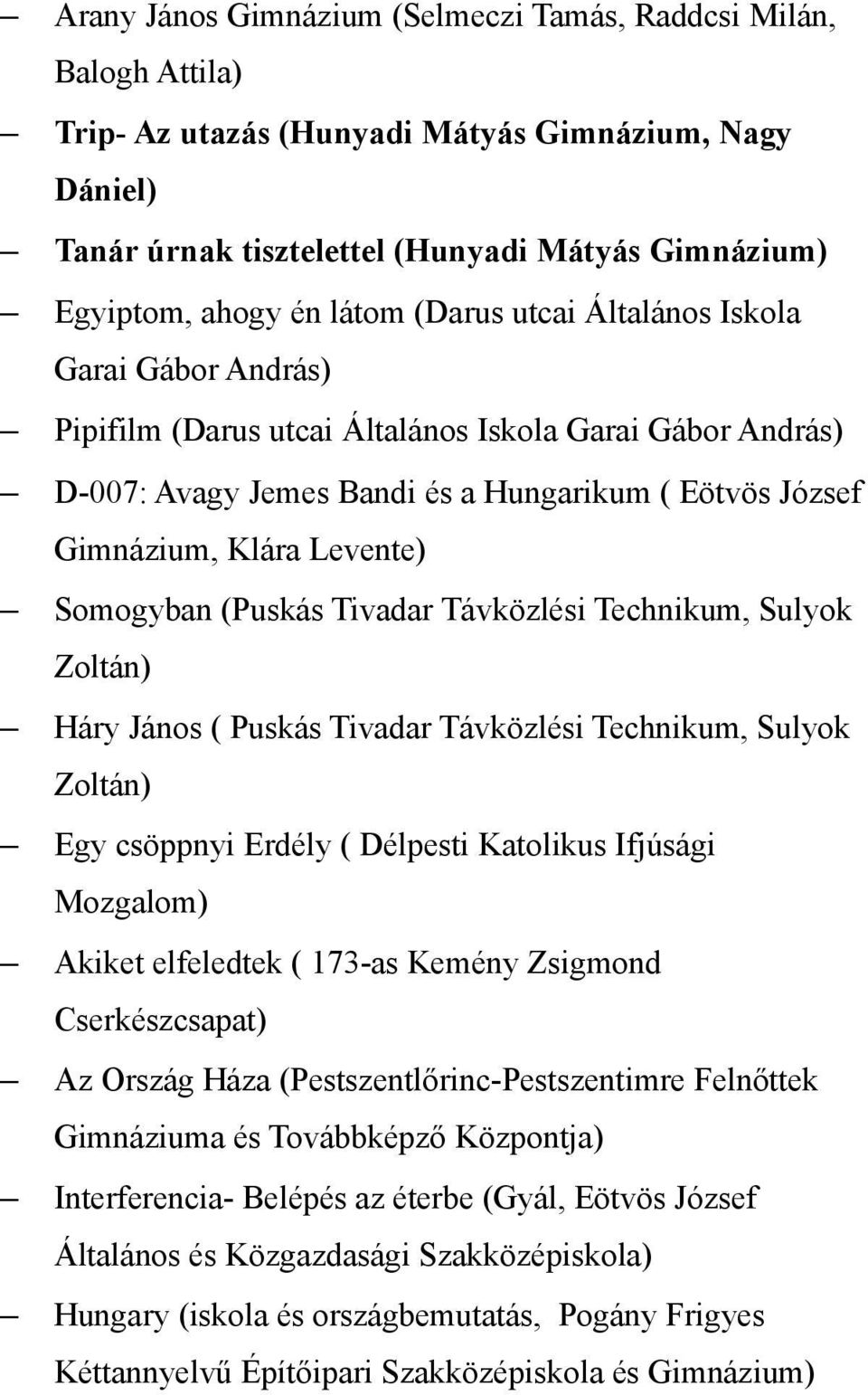 – Arany János Gimnázium (Selmeczi Tamás, Raddcsi Milán, Balogh Attila)

– Trip- Az utazás (Hunyadi Mátyás Gimnázium, Nagy Dániel)

– Tanár úrnak tisztelettel (Hunyadi Mátyás Gimnázium)

– Egyiptom, ahogy én látom (Darus utcai Általános Iskola Garai Gábor András)

– Pipifilm (Darus utcai Általános Iskola Garai Gábor András)

– D-007: Avagy Jemes Bandi és a Hungarikum ( Eötvös József Gimnázium, Klára Levente)

– Somogyban (Puskás Tivadar Távközlési Technikum, Sulyok Zoltán)

– Háry János ( Puskás Tivadar Távközlési Technikum, Sulyok Zoltán)

– Egy csöppnyi Erdély ( Délpesti Katolikus Ifjúsági Mozgalom)

– Akiket elfeledtek ( 173-as Kemény Zsigmond Cserkészcsapat)

– Az Ország Háza (Pestszentlőrinc-Pestszentimre Felnőttek Gimnáziuma és Továbbképző Központja)

– Interferencia- Belépés az éterbe (Gyál, Eötvös József Általános és Közgazdasági Szakközépiskola)

– Hungary (iskola és országbemutatás, Pogány Frigyes Kéttannyelvű Építőipari Szakközépiskola és Gimnázium)